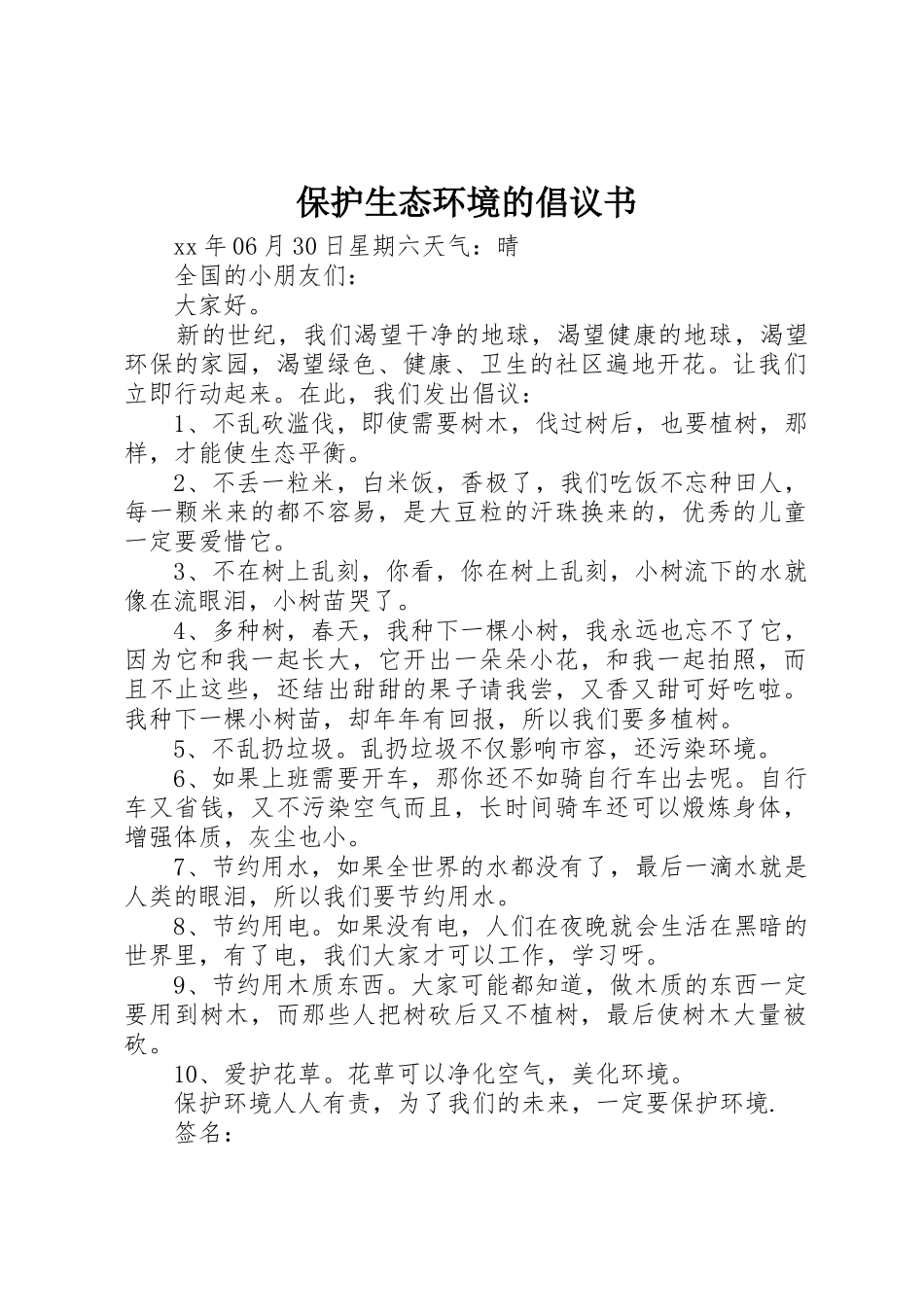 保护生态环境的倡议书

xx 年 06 月 30 日星期六天气：晴

全国的小朋友们：

大家好。

新的世纪，我们渴望干净的地球，渴望健康的地球，渴望环保的家园，渴望绿色、健康、卫生的社区遍地开花。让我们立即行动起来。在此，我们发出倡议：

1、不乱砍滥伐，即使需要树木，伐过树后，也要植树，那样，才能使生态平衡。

2、不丢一粒米，白米饭，香极了，我们吃饭不忘种田人，每一颗米来的都不容易，是大豆粒的汗珠换来的，优秀的儿童一定要爱惜它。

3、不在树上乱刻，你看，你在树上乱刻，小树流下的水就像在流眼泪，小树苗哭了。

4、多种树，春天，我种下一棵小树，我永远也忘不了它，因为它和我一起长大，它开出一朵朵小花，和我一起拍照，而且不止这些，还结出甜甜的果子请我尝，又香又甜可好吃啦。我种下一棵小树苗，却年年有回报，所以我们要多植树。

5、不乱扔垃圾。乱扔垃圾不仅影响市容，还污染环境。

6、如果上班需要开车，那你还不如骑自行车出去呢。自行车又省钱，又不污染空气而且，长时间骑车还可以煅炼身体，增强体质，灰尘也小。

7、节约用水，如果全世界的水都没有了，最后一滴水就是人类的眼泪，所以我们要节约用水。

8、节约用电。如果没有电，人们在夜晚就会生活在黑暗的世界里，有了电，我们大家才可以工作，学习呀。

9、节约用木质东西。大家可能都知道，做木质的东西一定要用到树木，而那些人把树砍后又不植树，最后使树木大量被砍。

10、爱护花草。花草可以净化空气，美化环境。

保护环境人人有责，为了我们的未来，一定要保护环境.

签名：